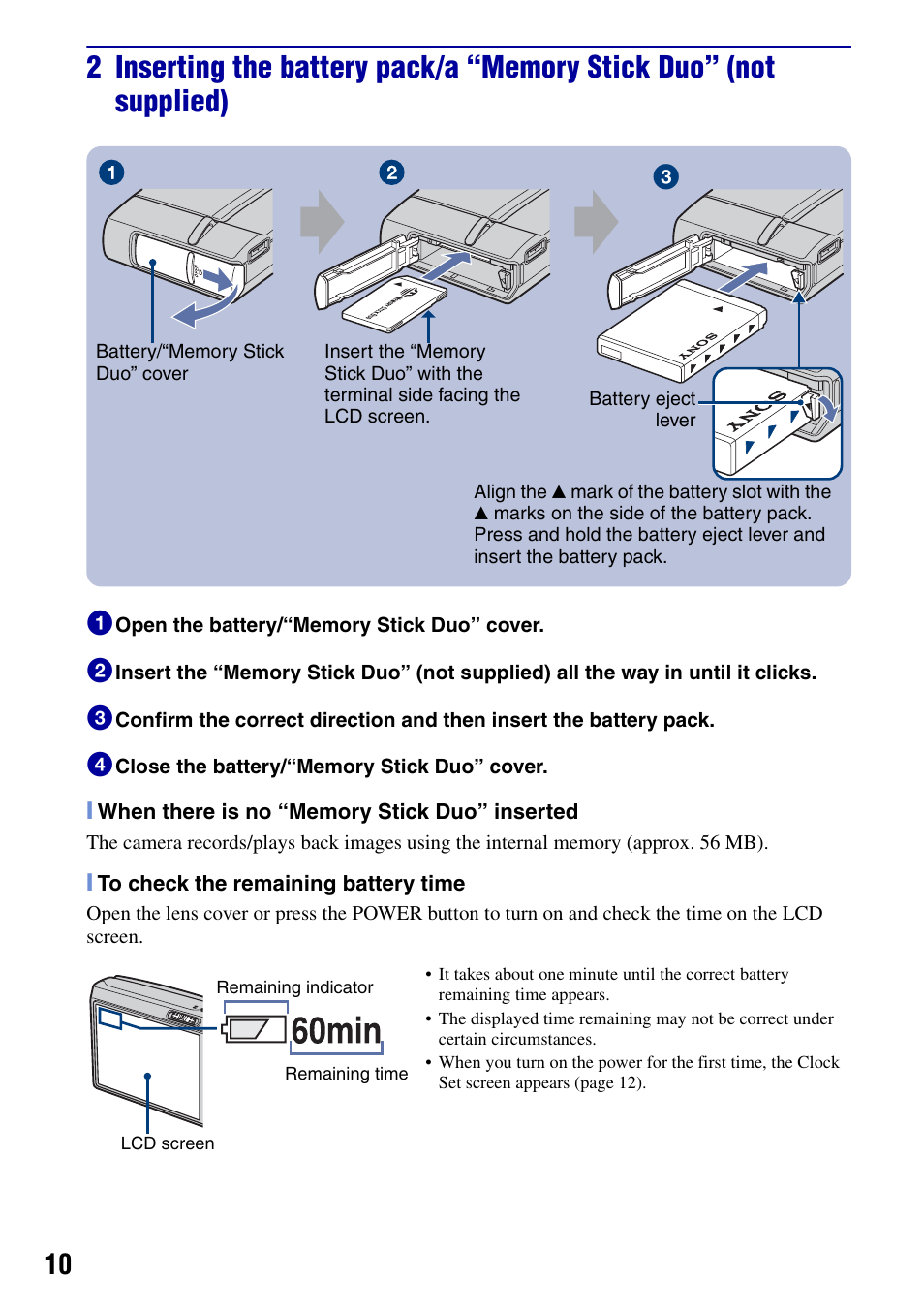 2 Inserting the battery pack/a “Memory Stick Duo” (not supplied)

1

Battery/“Memory Stick Duo” cover

2

Insert the “Memory Stick Duo” with the terminal side facing the LCD screen.

3

SONY

Battery eject lever

SONY

Align the ▲ mark of the battery slot with the ▲ marks on the side of the battery pack. Press and hold the battery eject lever and insert the battery pack.

1 Open the battery/“Memory Stick Duo” cover.

2 Insert the “Memory Stick Duo” (not supplied) all the way in until it clicks.

3 Confirm the correct direction and then insert the battery pack.

4 Close the battery/“Memory Stick Duo” cover.

When there is no “Memory Stick Duo” inserted

The camera records/plays back images using the internal memory (approx. 56 MB).

To check the remaining battery time

Open the lens cover or press the POWER button to turn on and check the time on the LCD screen.

Remaining indicator

60min

Remaining time

LCD screen

• It takes about one minute until the correct battery remaining time appears.
• The displayed time remaining may not be correct under certain circumstances.
• When you turn on the power for the first time, the Clock Set screen appears (page 12).

10